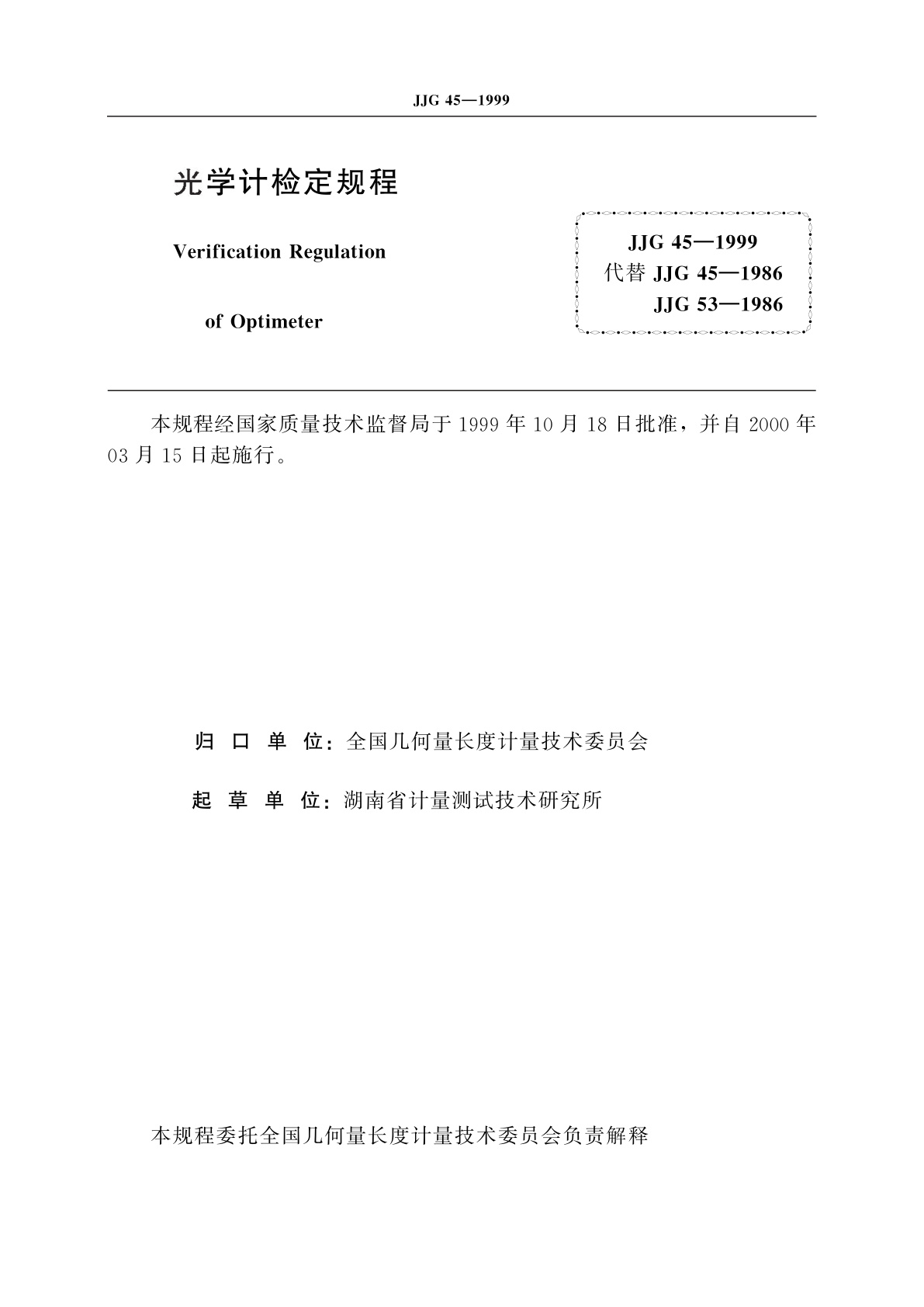 JJG 45—1999

光学计检定规程

Verification Regulation

of Optimeter

JJG 45—1999
代替 JJG 45—1986
JJG 53—1986

本规程经国家质量技术监督局于 1999 年 10 月 18 日批准，并自 2000 年 03 月 15 日起施行。

归 口 单 位：全国几何量长度计量技术委员会

起 草 单 位：湖南省计量测试技术研究所

本规程委托全国几何量长度计量技术委员会负责解释